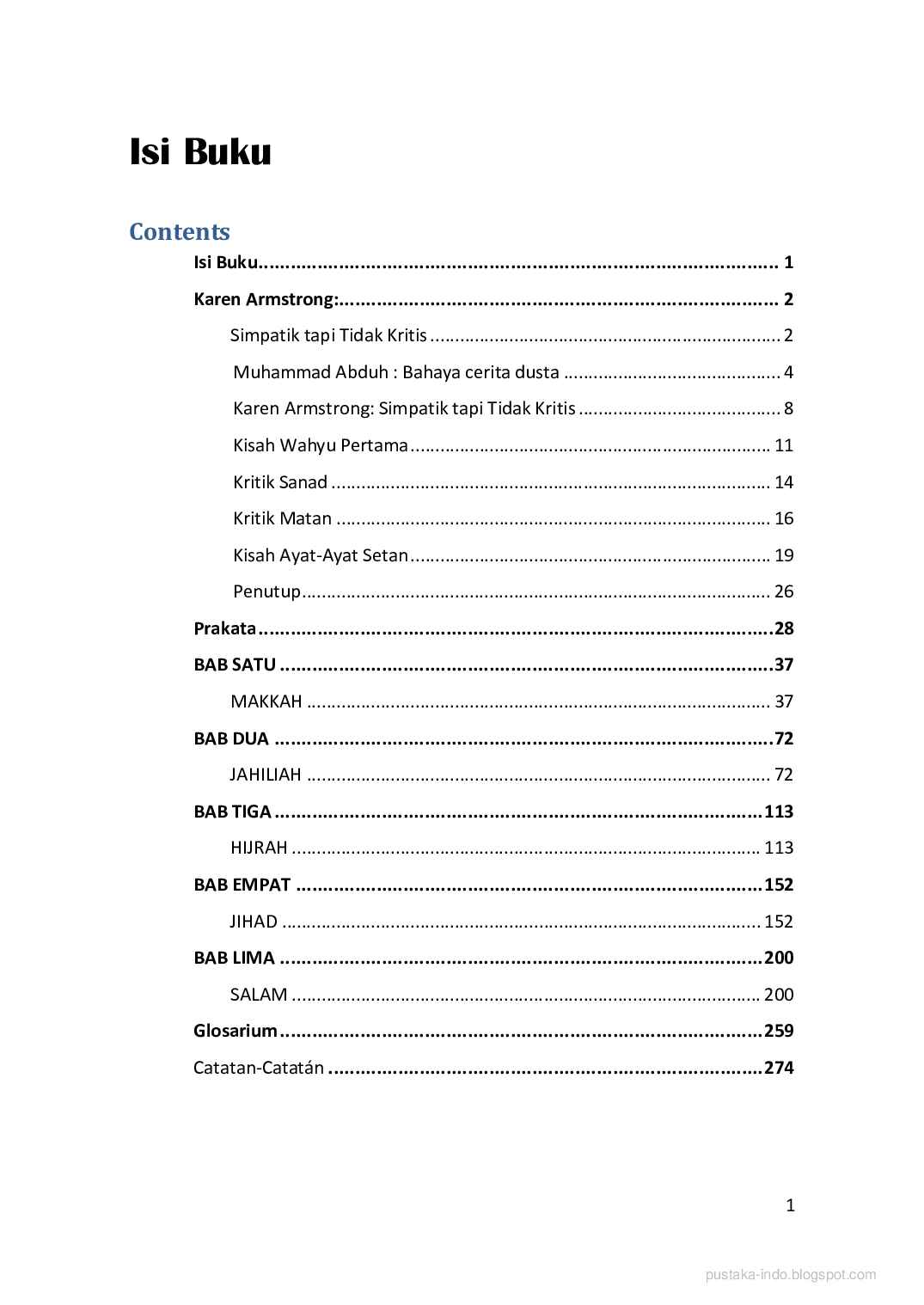 Isi Buku

Contents

Isi Buku 1

Karen Armstrong: 2

Simpatik tapi Tidak Kritis 2

Muhammad Abduh : Bahaya cerita dusta 4

Karen Armstrong: Simpatik tapi Tidak Kritis 8

Kisah Wahyu Pertama 11

Kritik Sanad 14

Kritik Matan 16

Kisah Ayat-Ayat Setan 19

Penutup 26

Prakata 28

BAB SATU 37

MAKKAH 37

BAB DUA 72

JAHILIAH 72

BAB TIGA 113

HIJRAH 113

BAB EMPAT 152

JIHAD 152

BAB LIMA 200

SALAM 200

Glosarium 259

Catatan-Catatán 274

1

pustaka-indo.blogspot.com